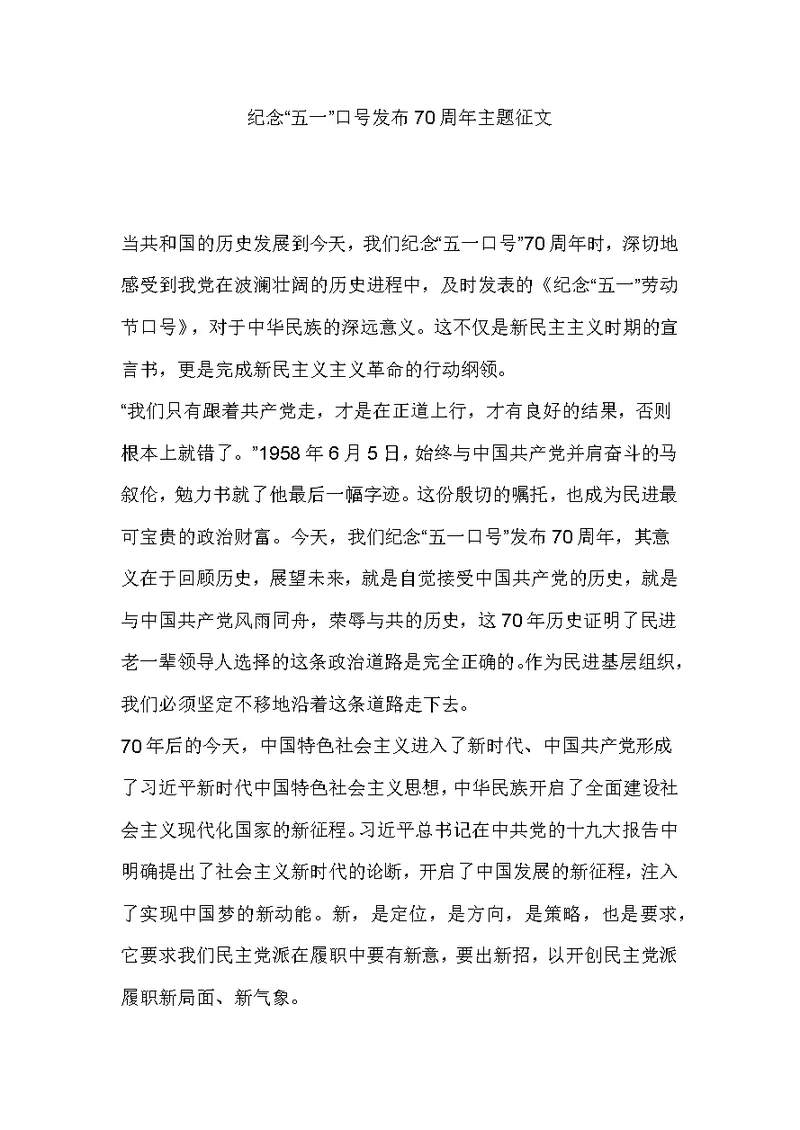 纪念“五一”口号发布70周年主题征文

当共和国的历史发展到今天，我们纪念“五一口号”70周年时，深切地感受到我党在波澜壮阔的历史进程中，及时发表的《纪念“五一”劳动节口号》，对于中华民族的深远意义。这不仅是新民主主义时期的宣言书，更是完成新民主义主义革命的行动纲领。

“我们只有跟着共产党走，才是在正道上行，才有良好的结果，否则根本上就错了。”1958年6月5日，始终与中国共产党并肩奋斗的马叙伦，勉力书就了他最后一幅字迹。这份殷切的嘱托，也成为民进最可宝贵的政治财富。今天，我们纪念“五一口号”发布70周年，其意义在于回顾历史，展望未来，就是自觉接受中国共产党的历史，就是与中国共产党风雨同舟，荣辱与共的历史，这70年历史证明了民进老一辈领导人选择的这条政治道路是完全正确的。作为民进基层组织，我们必须坚定不移地沿着这条道路走下去。

70年后的今天，中国特色社会主义进入了新时代、中国共产党形成了习近平新时代中国特色社会主义思想，中华民族开启了全面建设社会主义现代化国家的新征程。习近平总书记在中共党的十九大报告中明确提出了社会主义新时代的论断，开启了中国发展的新征程，注入了实现中国梦的新动能。新，是定位，是方向，是策略，也是要求，它要求我们民主党派在履职中要有新意，要出新招，以开创民主党派履职新局面、新气象。